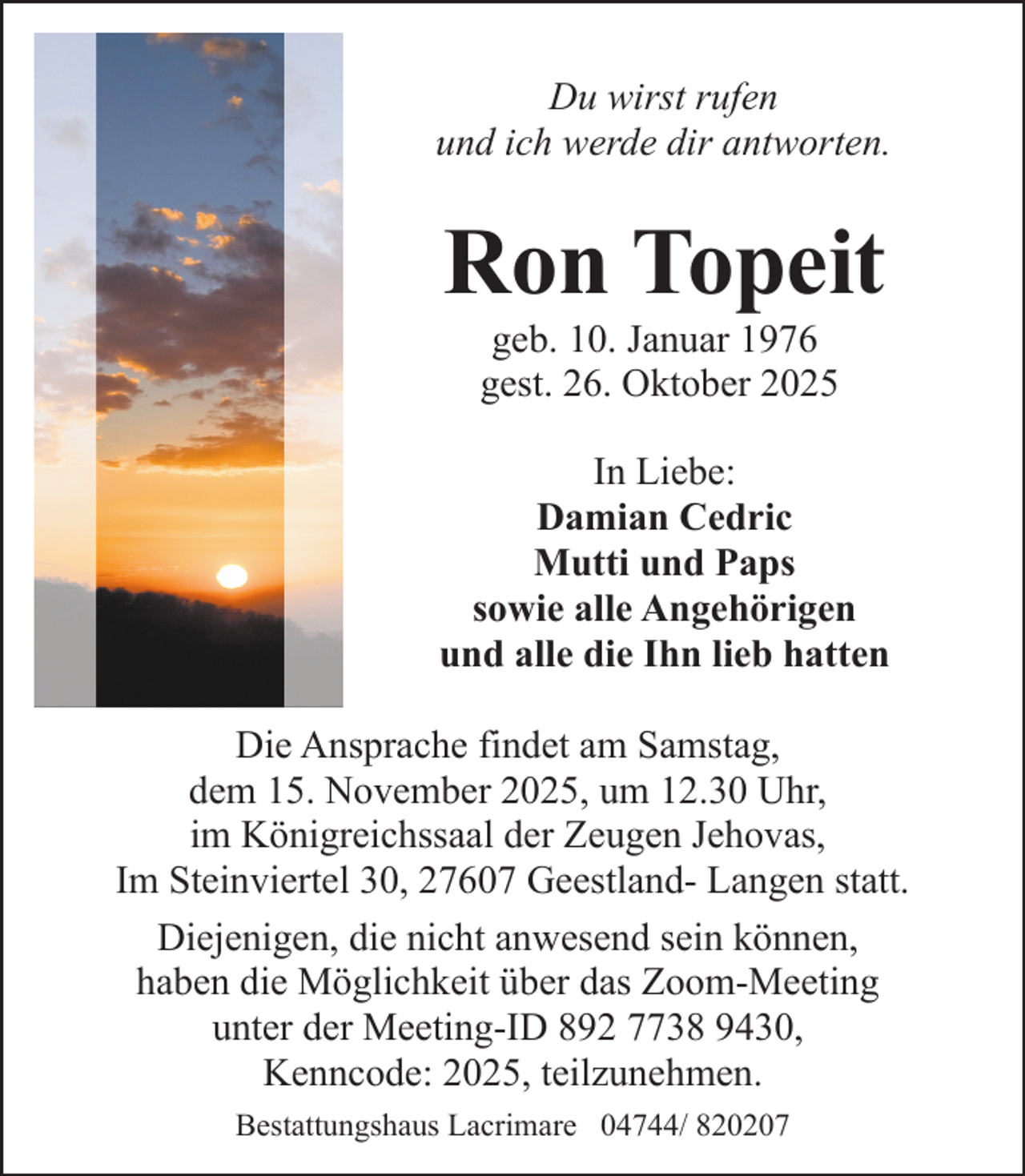 Du wirst rufen
und ich werde dir antworten.

Ron Topeit

geb. 10. Januar 1976
gest. 26. Oktober 2025

In Liebe:
Damian Cedric
Mutti und Paps
sowie alle Angehörigen
und alle die Ihn lieb hatten

Die Ansprache findet am Samstag, dem 15. November 2025, um 12.30 Uhr, im Königreichssaal der Zeugen Jehovas, Im Steinviertel 30, 27607 Geestland- Langen statt.

Diejenigen, die nicht anwesend sein können, haben die Möglichkeit über das Zoom-Meeting unter der Meeting-ID 892 7738 9430, Kenncode: 2025, teilzunehmen.

Bestattungshaus Lacrimare 04744/ 820207